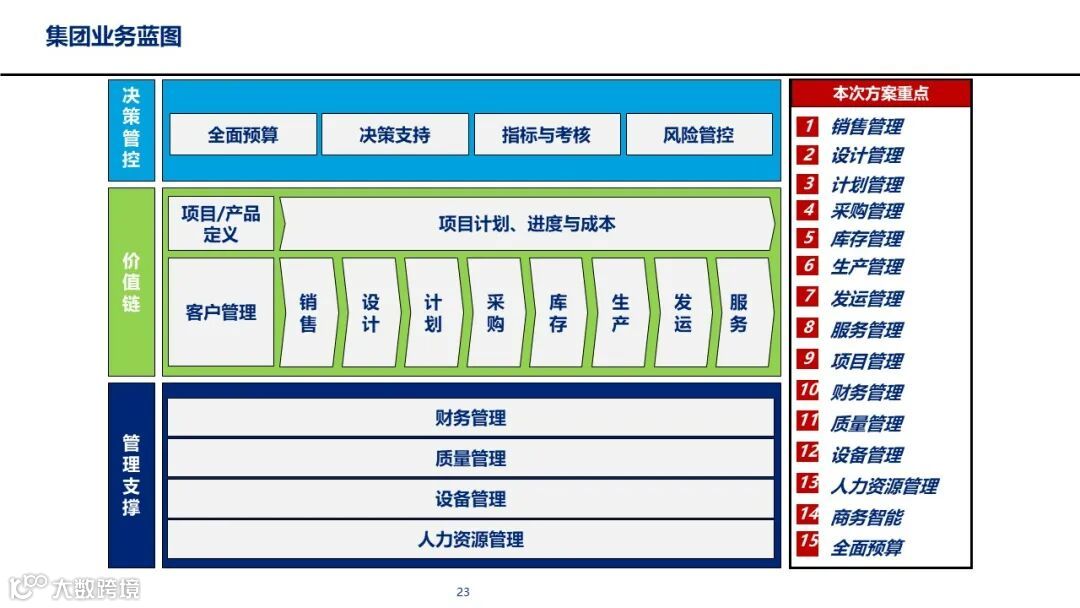 集团业务蓝图

决策管控

全面预算 决策支持 指标与考核 风险管控

价值链

项目/产品定义

项目计划、进度与成本

客户管理

销售

设计

计划

采购

库存

生产

发运

服务

管理支撑

财务管理

质量管理

设备管理

人力资源管理

本次方案重点

1 销售管理
2 设计管理
3 计划管理
4 采购管理
5 库存管理
6 生产管理
7 发运管理
8 服务管理
9 项目管理
10 财务管理
11 质量管理
12 设备管理
13 人力资源管理
14 商务智能
15 全面预算

23

大数跨境